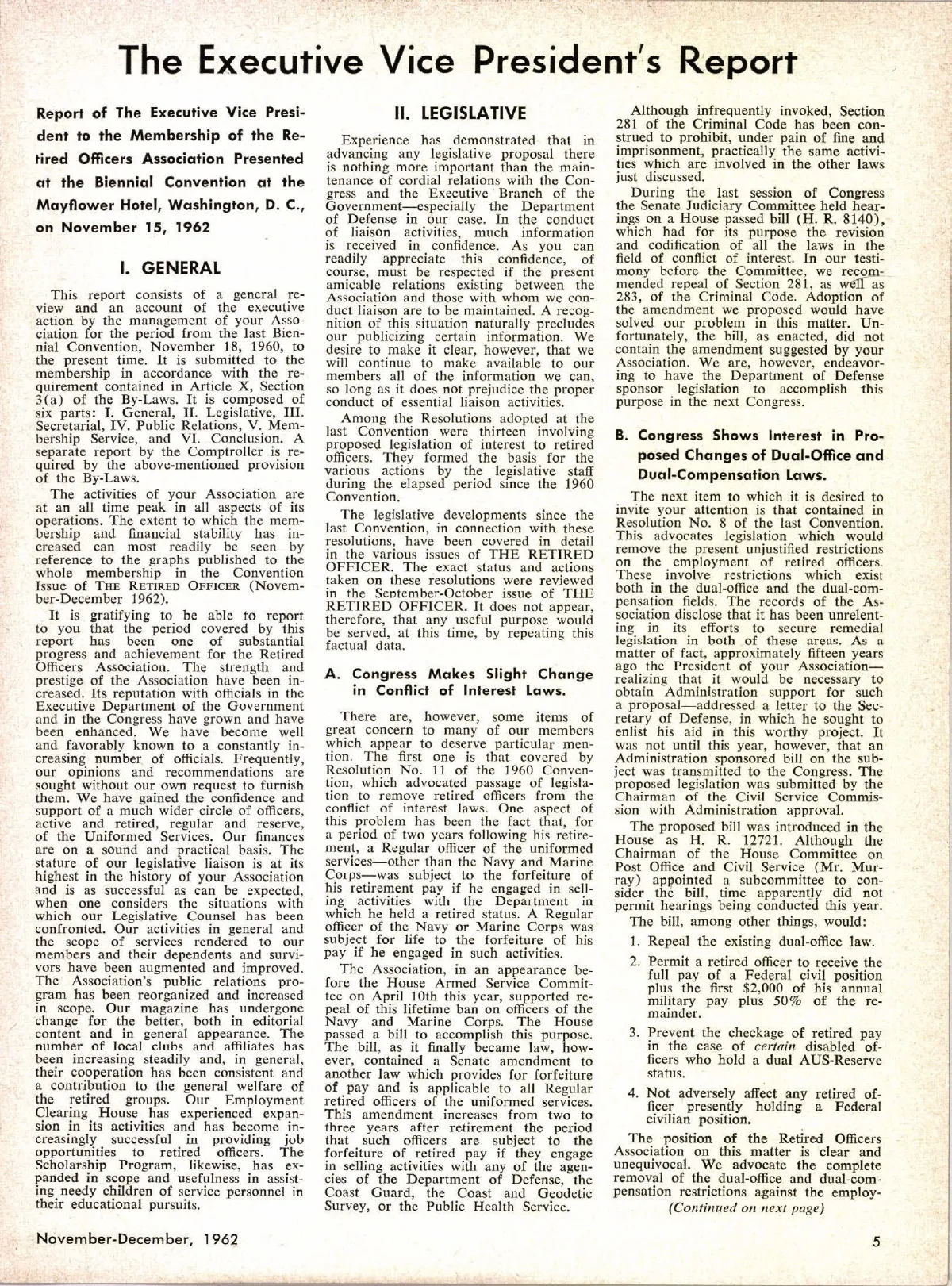 The Executive Vice President's Report

Report of The Executive Vice President to the Membership of the Retired Officers Association Presented at the Biennial Convention at the Mayflower Hotel, Washington, D. C., on November 15, 1962

I. GENERAL

This report consists of a general review and an account of the executive action by the management of your Association for the period from the last Biennial Convention, November 18, 1960, to the present time. It is submitted to the membership in accordance with the requirement contained in Article X, Section 3(a) of the By-Laws. It is composed of six parts: I. General, II. Legislative, III. Secretarial, IV. Public Relations, V. Membership Service, and VI. Conclusion. A separate report by the Comptroller is required by the above-mentioned provision of the By-Laws.

The activities of your Association are at an all time peak in all aspects of its operations. The extent to which the membership and financial stability has increased can most readily be seen by reference to the graphs published to the whole membership in the Convention Issue of THE RETIRED OFFICER (November-December 1962).

It is gratifying to be able to report to you that the period covered by this report has been one of substantial progress and achievement for the Retired Officers Association. The strength and prestige of the Association have been increased. Its reputation with officials in the Executive Department of the Government and in the Congress have grown and have been enhanced. We have become well and favorably known to a constantly increasing number of officials. Frequently, our opinions and recommendations are sought without our own request to furnish them. We have gained the confidence and support of a much wider circle of officers, active and retired, regular and reserve, of the Uniformed Services. Our finances are on a sound and practical basis. The stature of our legislative liaison is at its highest in the history of your Association and is as successful as can be expected, when one considers the situations with which our Legislative Counsel has been confronted. Our activities in general and the scope of services rendered to our members and their dependents and survivors have been augmented and improved. The Association's public relations program has been reorganized and increased in scope. Our magazine has undergone change for the better, both in editorial content and in general appearance. The number of local clubs and affiliates has been increasing steadily and, in general, their cooperation has been consistent and a contribution to the general welfare of the retired groups. Our Employment Clearing House has experienced expansion in its activities and has become increasingly successful in providing job opportunities to retired officers. The Scholarship Program, likewise, has expanded in scope and usefulness in assisting needy children of service personnel in their educational pursuits.

II. LEGISLATIVE

Experience has demonstrated that in advancing any legislative proposal there is nothing more important than the maintenance of cordial relations with the Congress and the Executive Branch of the Government—especially the Department of Defense in our case. In the conduct of liaison activities, much information is received in confidence. As you can readily appreciate this confidence, of course, must be respected if the present amicable relations existing between the Association and those with whom we conduct liaison are to be maintained. A recognition of this situation naturally precludes our publicizing certain information. We desire to make it clear, however, that we will continue to make available to our members all of the information we can, so long as it does not prejudice the proper conduct of essential liaison activities.

Among the Resolutions adopted at the last Convention were thirteen involving proposed legislation of interest to retired officers. They formed the basis for the various actions by the legislative staff during the elapsed period since the 1960 Convention.

The legislative developments since the last Convention, in connection with these resolutions, have been covered in detail in the various issues of THE RETIRED OFFICER. The exact status and actions taken on these resolutions were reviewed in the September-October issue of THE RETIRED OFFICER. It does not appear, therefore, that any useful purpose would be served, at this time, by repeating this factual data.

A. Congress Makes Slight Change in Conflict of Interest Laws.

There are, however, some items of great concern to many of our members which appear to deserve particular mention. The first one is that covered by Resolution No. 11 of the 1960 Convention, which advocated passage of legislation to remove retired officers from the conflict of interest laws. One aspect of this problem has been the fact that, for a period of two years following his retirement, a Regular officer of the uniformed services—other than the Navy and Marine Corps—was subject to the forfeiture of his retirement pay if he engaged in selling activities with the Department in which he held a retired status. A Regular officer of the Navy or Marine Corps was subject for life to the forfeiture of his pay if he engaged in such activities.

The Association, in an appearance before the House Armed Service Committee on April 10th this year, supported repeal of this lifetime ban on officers of the Navy and Marine Corps. The House passed a bill to accomplish this purpose. The bill, as it finally became law, however, contained a Senate amendment to another law which provides for forfeiture of pay and is applicable to all Regular retired officers of the uniformed services. This amendment increases from two to three years after retirement the period that such officers are subject to the forfeiture of retired pay if they engage in selling activities with any of the agencies of the Department of Defense, the Coast Guard, the Coast and Geodetic Survey, or the Public Health Service.

Although infrequently invoked, Section 281 of the Criminal Code has been construed to prohibit, under pain of fine and imprisonment, practically the same activities which are involved in the other laws just discussed.

During the last session of Congress the Senate Judiciary Committee held hearings on a House passed bill (H. R. 8140), which had for its purpose the revision and codification of all the laws in the field of conflict of interest. In our testimony before the Committee, we recommended repeal of Section 281, as well as 283, of the Criminal Code. Adoption of the amendment we proposed would have solved our problem in this matter. Unfortunately, the bill, as enacted, did not contain the amendment suggested by your Association. We are, however, endeavoring to have the Department of Defense sponsor legislation to accomplish this purpose in the next Congress.

B. Congress Shows Interest in Proposed Changes of Dual-Office and Dual-Compensation Laws.

The next item to which it is desired to invite your attention is that contained in Resolution No. 8 of the last Convention. This advocates legislation which would remove the present unjustified restrictions on the employment of retired officers. These involve restrictions which exist both in the dual-office and the dual-compensation fields. The records of the Association disclose that it has been unrelenting in its efforts to secure remedial legislation in both of these areas. As a matter of fact, approximately fifteen years ago the President of your Association—realizing that it would be necessary to obtain Administration support for such a proposal—addressed a letter to the Secretary of Defense, in which he sought to enlist his aid in this worthy project. It was not until this year, however, that an Administration sponsored bill on the subject was transmitted to the Congress. The proposed legislation was submitted by the Chairman of the Civil Service Commission with Administration approval.

The proposed bill was introduced in the House as H. R. 12721. Although the Chairman of the House Committee on Post Office and Civil Service (Mr. Murray) appointed a subcommittee to consider the bill, time apparently did not permit hearings being conducted this year.

The bill, among other things, would:

1. Repeal the existing dual-office law.

2. Permit a retired officer to receive the full pay of a Federal civil position plus the first $2,000 of his annual military pay plus 50% of the remainder.

3. Prevent the checkage of retired pay in the case of certain disabled officers who hold a dual AUS-Reserve status.

4. Not adversely affect any retired officer presently holding a Federal civilian position.

The position of the Retired Officers Association on this matter is clear and unequivocal. We advocate the complete removal of the dual-office and dual-compensation restrictions against the employ-

(Continued on next page)

November-December, 1962

5